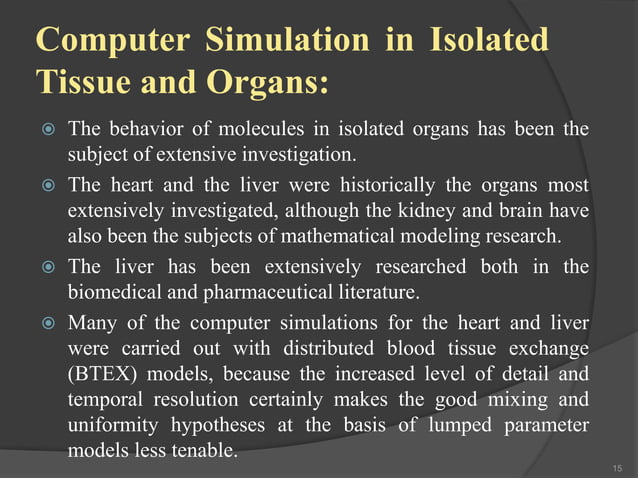 Computer Simulation in Isolated Tissue and Organs:

The behavior of molecules in isolated organs has been the subject of extensive investigation.

The heart and the liver were historically the organs most extensively investigated, although the kidney and brain have also been the subjects of mathematical modeling research.

The liver has been extensively researched both in the biomedical and pharmaceutical literature.

Many of the computer simulations for the heart and liver were carried out with distributed blood tissue exchange (BTEX) models, because the increased level of detail and temporal resolution certainly makes the good mixing and uniformity hypotheses at the basis of lumped parameter models less tenable.

15